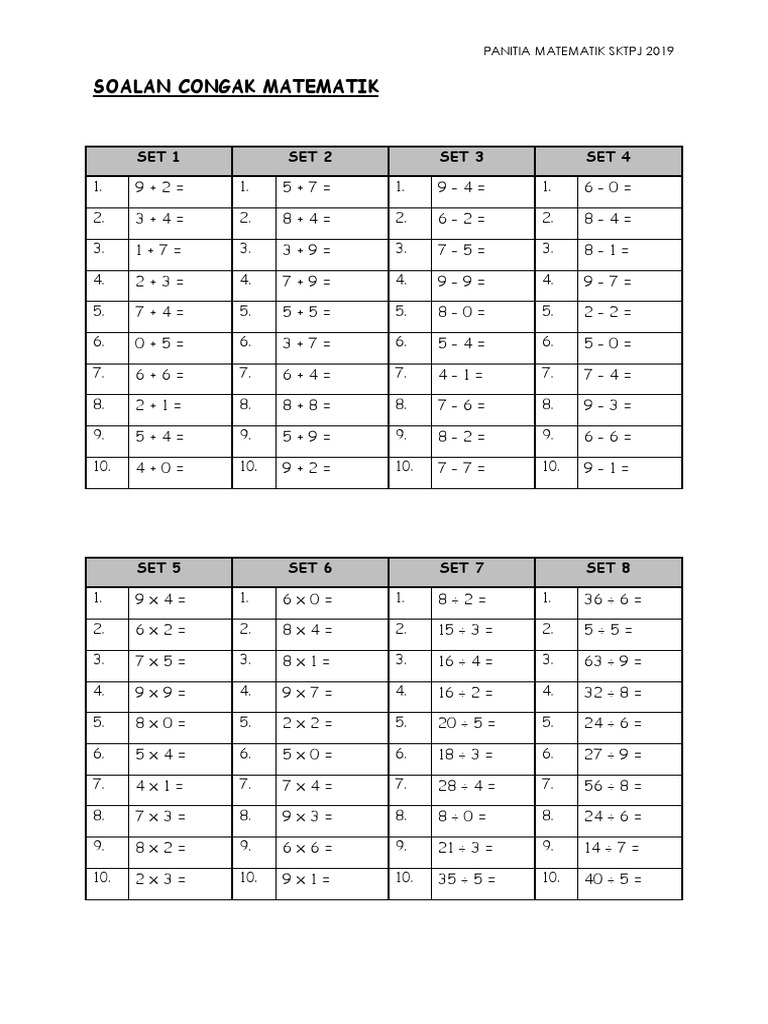 PANITIA MATEMATIK SKTPJ 2019

SOALAN CONGAK MATEMATIK

| SET 1 | | SET 2 | | SET 3 | | SET 4 | |
|---|---|---|---|---|---|---|---|
| 1. | $9 + 2 =$ | 1. | $5 + 7 =$ | 1. | $9 - 4 =$ | 1. | $6 - 0 =$ |
| 2. | $3 + 4 =$ | 2. | $8 + 4 =$ | 2. | $6 - 2 =$ | 2. | $8 - 4 =$ |
| 3. | $1 + 7 =$ | 3. | $3 + 9 =$ | 3. | $7 - 5 =$ | 3. | $8 - 1 =$ |
| 4. | $2 + 3 =$ | 4. | $7 + 9 =$ | 4. | $9 - 9 =$ | 4. | $9 - 7 =$ |
| 5. | $7 + 4 =$ | 5. | $5 + 5 =$ | 5. | $8 - 0 =$ | 5. | $2 - 2 =$ |
| 6. | $0 + 5 =$ | 6. | $3 + 7 =$ | 6. | $5 - 4 =$ | 6. | $5 - 0 =$ |
| 7. | $6 + 6 =$ | 7. | $6 + 4 =$ | 7. | $4 - 1 =$ | 7. | $7 - 4 =$ |
| 8. | $2 + 1 =$ | 8. | $8 + 8 =$ | 8. | $7 - 6 =$ | 8. | $9 - 3 =$ |
| 9. | $5 + 4 =$ | 9. | $5 + 9 =$ | 9. | $8 - 2 =$ | 9. | $6 - 6 =$ |
| 10. | $4 + 0 =$ | 10. | $9 + 2 =$ | 10. | $7 - 7 =$ | 10. | $9 - 1 =$ |

| SET 5 | | SET 6 | | SET 7 | | SET 8 | |
|---|---|---|---|---|---|---|---|
| 1. | $9 \times 4 =$ | 1. | $6 \times 0 =$ | 1. | $8 \div 2 =$ | 1. | $36 \div 6 =$ |
| 2. | $6 \times 2 =$ | 2. | $8 \times 4 =$ | 2. | $15 \div 3 =$ | 2. | $5 \div 5 =$ |
| 3. | $7 \times 5 =$ | 3. | $8 \times 1 =$ | 3. | $16 \div 4 =$ | 3. | $63 \div 9 =$ |
| 4. | $9 \times 9 =$ | 4. | $9 \times 7 =$ | 4. | $16 \div 2 =$ | 4. | $32 \div 8 =$ |
| 5. | $8 \times 0 =$ | 5. | $2 \times 2 =$ | 5. | $20 \div 5 =$ | 5. | $24 \div 6 =$ |
| 6. | $5 \times 4 =$ | 6. | $5 \times 0 =$ | 6. | $18 \div 3 =$ | 6. | $27 \div 9 =$ |
| 7. | $4 \times 1 =$ | 7. | $7 \times 4 =$ | 7. | $28 \div 4 =$ | 7. | $56 \div 8 =$ |
| 8. | $7 \times 3 =$ | 8. | $9 \times 3 =$ | 8. | $8 \div 0 =$ | 8. | $24 \div 6 =$ |
| 9. | $8 \times 2 =$ | 9. | $6 \times 6 =$ | 9. | $21 \div 3 =$ | 9. | $14 \div 7 =$ |
| 10. | $2 \times 3 =$ | 10. | $9 \times 1 =$ | 10. | $35 \div 5 =$ | 10. | $40 \div 5 =$ |